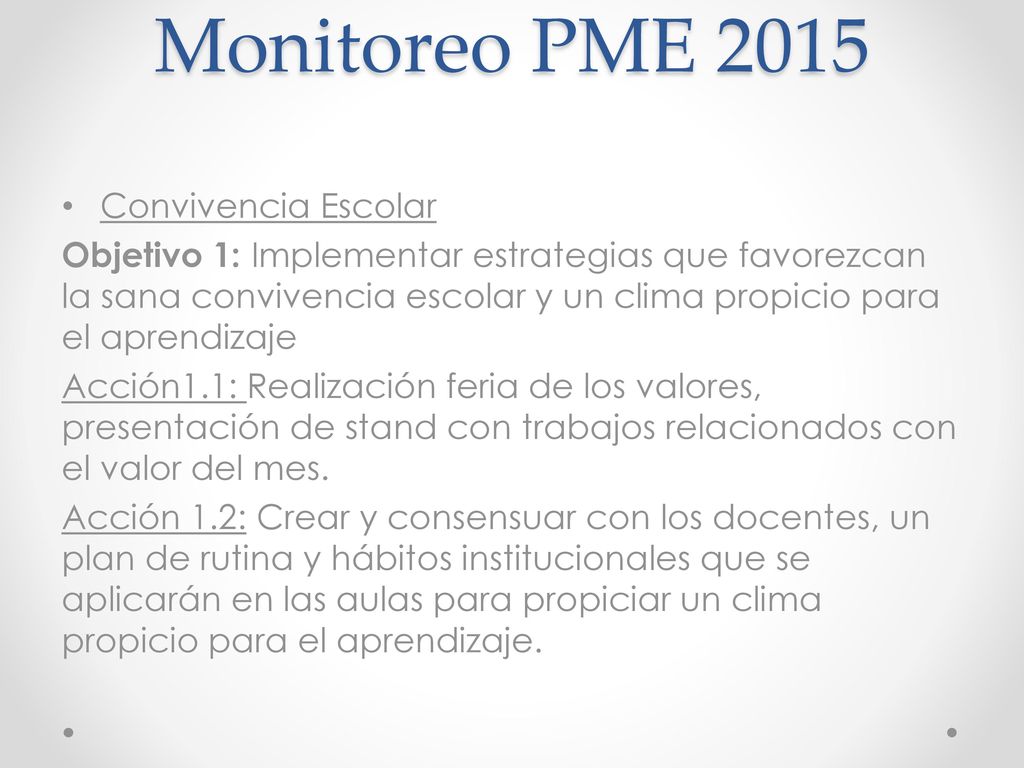 Monitoreo PME 2015

• Convivencia Escolar

Objetivo 1: Implementar estrategias que favorezcan la sana convivencia escolar y un clima propicio para el aprendizaje

Acción1.1: Realización feria de los valores, presentación de stand con trabajos relacionados con el valor del mes.

Acción 1.2: Crear y consensuar con los docentes, un plan de rutina y hábitos institucionales que se aplicarán en las aulas para propiciar un clima propicio para el aprendizaje.